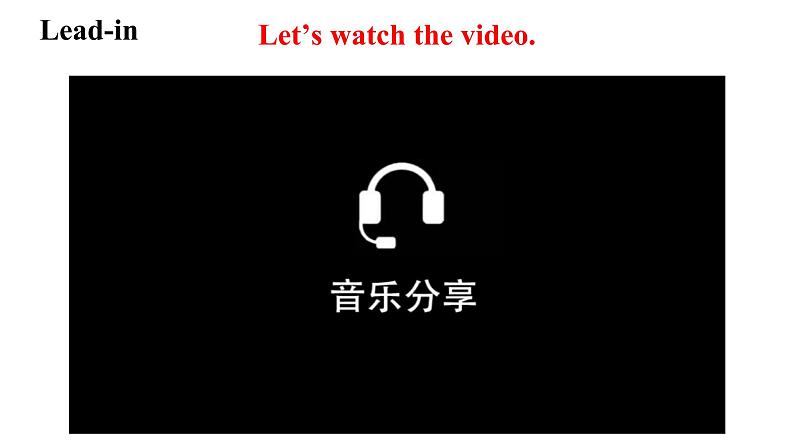 Lead-in

Let’s watch the video.

音乐分享